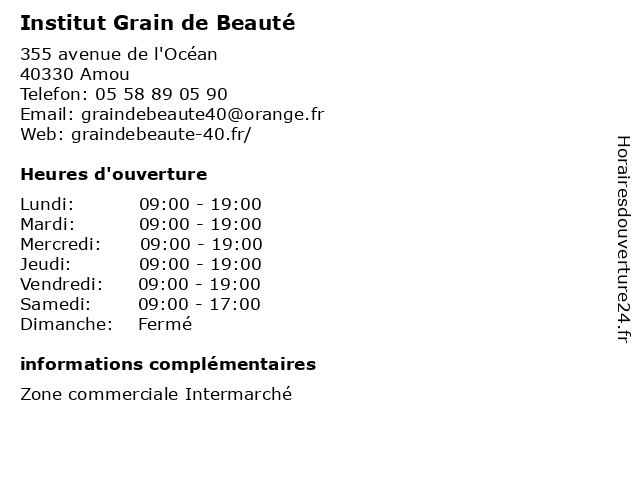 Institut Grain de Beauté

355 avenue de l'Océan
40330 Amou
Telefon: 05 58 89 05 90
Email: graindebeaute40@orange.fr
Web: graindebeaute-40.fr/

Heures d'ouverture

| | |
|---|---|
| Lundi: | 09:00 - 19:00 |
| Mardi: | 09:00 - 19:00 |
| Mercredi: | 09:00 - 19:00 |
| Jeudi: | 09:00 - 19:00 |
| Vendredi: | 09:00 - 19:00 |
| Samedi: | 09:00 - 17:00 |
| Dimanche: | Fermé |

informations complémentaires

Zone commerciale Intermarché

Horairesdouverture24.fr